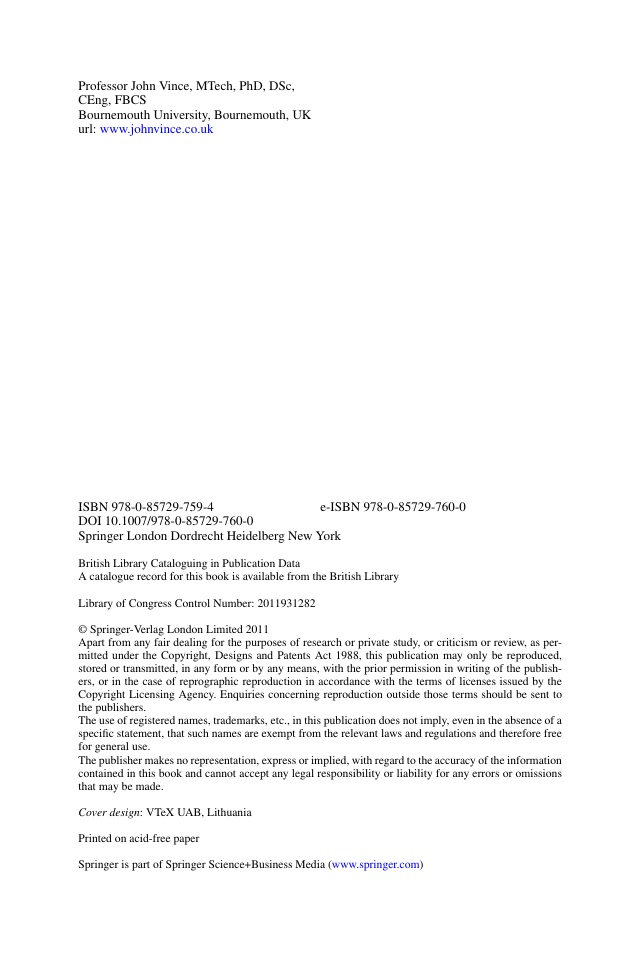 Professor John Vince, MTech, PhD, DSc, CEng, FBCS
Bournemouth University, Bournemouth, UK
url: www.johnvince.co.uk

ISBN 978-0-85729-759-4 e-ISBN 978-0-85729-760-0
DOI 10.1007/978-0-85729-760-0
Springer London Dordrecht Heidelberg New York

British Library Cataloguing in Publication Data
A catalogue record for this book is available from the British Library

Library of Congress Control Number: 2011931282

© Springer-Verlag London Limited 2011
Apart from any fair dealing for the purposes of research or private study, or criticism or review, as permitted under the Copyright, Designs and Patents Act 1988, this publication may only be reproduced, stored or transmitted, in any form or by any means, with the prior permission in writing of the publishers, or in the case of reprographic reproduction in accordance with the terms of licenses issued by the Copyright Licensing Agency. Enquiries concerning reproduction outside those terms should be sent to the publishers.
The use of registered names, trademarks, etc., in this publication does not imply, even in the absence of a specific statement, that such names are exempt from the relevant laws and regulations and therefore free for general use.
The publisher makes no representation, express or implied, with regard to the accuracy of the information contained in this book and cannot accept any legal responsibility or liability for any errors or omissions that may be made.

Cover design: VTeX UAB, Lithuania

Printed on acid-free paper

Springer is part of Springer Science+Business Media (www.springer.com)